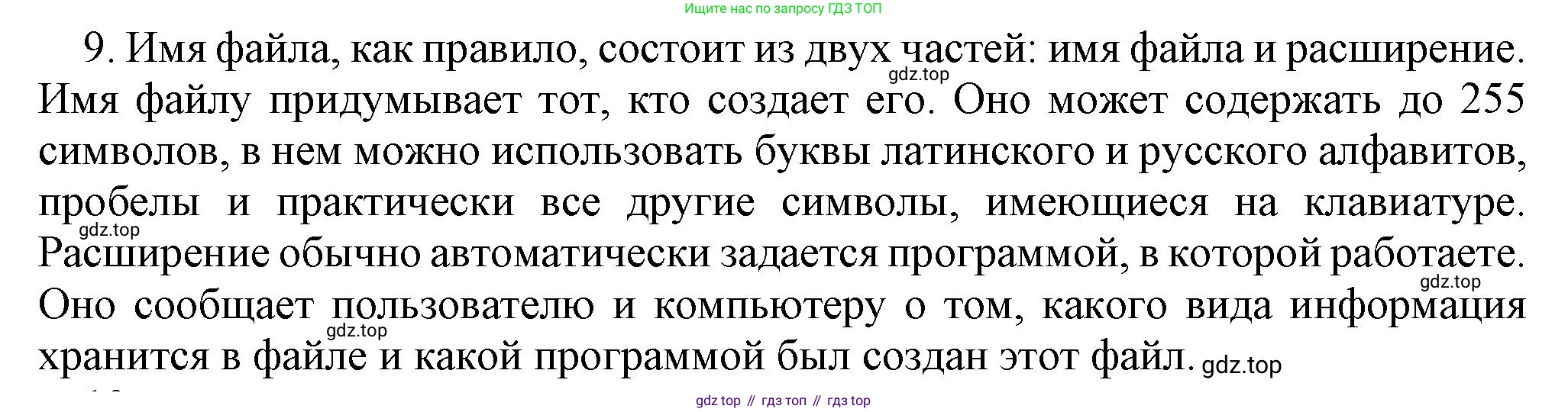 Ищите нас по запросу ГДЗ ТОП

9. Имя файла, как правило, состоит из двух частей: имя файла и расширение. Имя файлу придумывает тот, кто создает его. Оно может содержать до 255 символов, в нем можно использовать буквы латинского и русского алфавитов, пробелы и практически все другие символы, имеющиеся на клавиатуре. Расширение обычно автоматически задается программой, в которой работаете. Оно сообщает пользователю и компьютеру о том, какого вида информация хранится в файле и какой программой был создан этот файл.

gdz.top
gdz.top
gdz.top
gdz.top
gdz.top

gdz top // гдз топ // гдз top